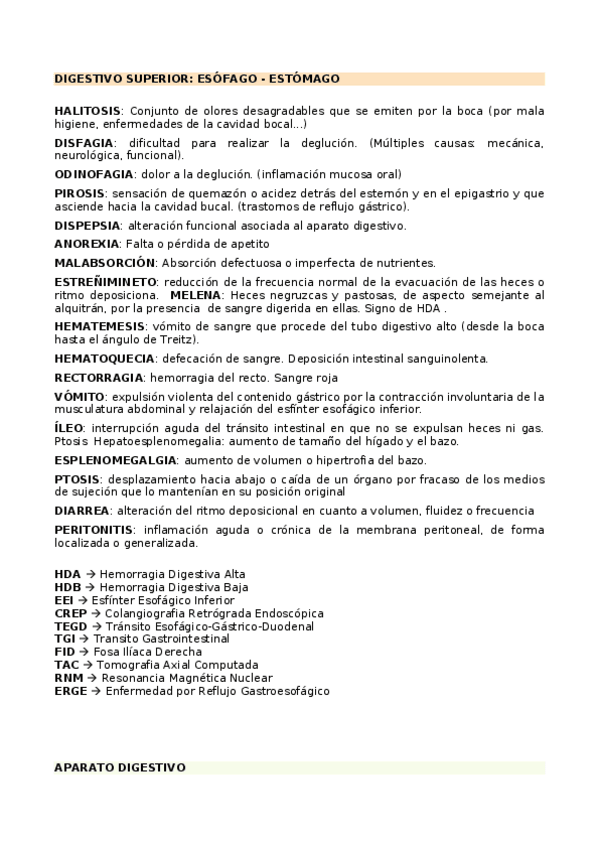 DIGESTIVO SUPERIOR: ESÓFAGO - ESTÓMAGO

HALITOSIS: Conjunto de olores desagradables que se emiten por la boca (por mala higiene, enfermedades de la cavidad bocal...)

DISFAGIA: dificultad para realizar la deglución. (Múltiples causas: mecánica, neurológica, funcional).

ODINOFAGIA: dolor a la deglución. (inflamación mucosa oral)

PIROSIS: sensación de quemazón o acidez detrás del esternón y en el epigastrio y que asciende hacia la cavidad bucal. (trastornos de reflujo gástrico).

DISPEPSIA: alteración funcional asociada al aparato digestivo.

ANOREXIA: Falta o pérdida de apetito

MALABSORCIÓN: Absorción defectuosa o imperfecta de nutrientes.

ESTREÑIMINETO: reducción de la frecuencia normal de la evacuación de las heces o ritmo deposiciona. MELENA: Heces negruzcas y pastosas, de aspecto semejante al alquitrán, por la presencia de sangre digerida en ellas. Signo de HDA .

HEMATEMESIS: vómito de sangre que procede del tubo digestivo alto (desde la boca hasta el ángulo de Treitz).

HEMATOQUECIA: defecación de sangre. Deposición intestinal sanguinolenta.

RECTORRAGIA: hemorragia del recto. Sangre roja

VÓMITO: expulsión violenta del contenido gástrico por la contracción involuntaria de la musculatura abdominal y relajación del esfínter esofágico inferior.

ÍLEO: interrupción aguda del tránsito intestinal en que no se expulsan heces ni gas. Ptosis Hepatoesplenomegalia: aumento de tamaño del hígado y el bazo.

ESPLENOMEGALGIA: aumento de volumen o hipertrofia del bazo.

PTOSIS: desplazamiento hacia abajo o caída de un órgano por fracaso de los medios de sujeción que lo mantenían en su posición original

DIARREA: alteración del ritmo deposicional en cuanto a volumen, fluidez o frecuencia

PERITONITIS: inflamación aguda o crónica de la membrana peritoneal, de forma localizada o generalizada.

HDA → Hemorragia Digestiva Alta
HDB → Hemorragia Digestiva Baja
EEI → Esfínter Esofágico Inferior
CREP → Colangiografia Retrógrada Endoscópica
TEGD → Tránsito Esofágico-Gástrico-Duodenal
TGI → Transito Gastrointestinal
FID → Fosa Ilíaca Derecha
TAC → Tomografia Axial Computada
RNM → Resonancia Magnética Nuclear
ERGE → Enfermedad por Reflujo Gastroesofágico

APARATO DIGESTIVO